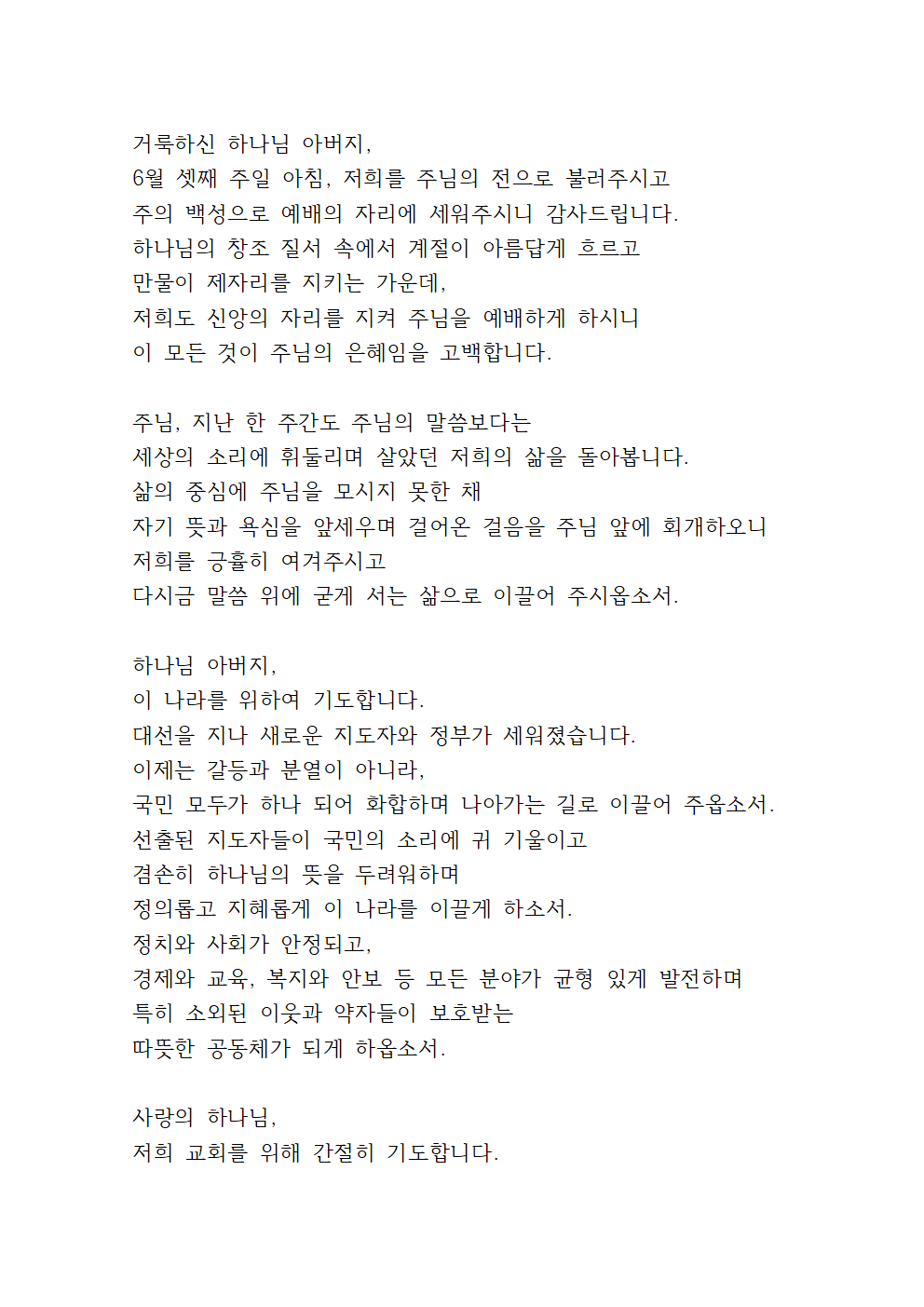 거룩하신 하나님 아버지,
6월 셋째 주일 아침, 저희를 주님의 전으로 불러주시고
주의 백성으로 예배의 자리에 세워주시니 감사드립니다.
하나님의 창조 질서 속에서 계절이 아름답게 흐르고
만물이 제자리를 지키는 가운데,
저희도 신앙의 자리를 지켜 주님을 예배하게 하시니
이 모든 것이 주님의 은혜임을 고백합니다.

주님, 지난 한 주간도 주님의 말씀보다는
세상의 소리에 휘둘리며 살았던 저희의 삶을 돌아봅니다.
삶의 중심에 주님을 모시지 못한 채
자기 뜻과 욕심을 앞세우며 걸어온 걸음을 주님 앞에 회개하오니
저희를 긍휼히 여겨주시고
다시금 말씀 위에 굳게 서는 삶으로 이끌어 주시옵소서.

하나님 아버지,
이 나라를 위하여 기도합니다.
대선을 지나 새로운 지도자와 정부가 세워졌습니다.
이제는 갈등과 분열이 아니라,
국민 모두가 하나 되어 화합하며 나아가는 길로 이끌어 주옵소서.
선출된 지도자들이 국민의 소리에 귀 기울이고
겸손히 하나님의 뜻을 두려워하며
정의롭고 지혜롭게 이 나라를 이끌게 하소서.
정치와 사회가 안정되고,
경제와 교육, 복지와 안보 등 모든 분야가 균형 있게 발전하며
특히 소외된 이웃과 약자들이 보호받는
따뜻한 공동체가 되게 하옵소서.

사랑의 하나님,
저희 교회를 위해 간절히 기도합니다.